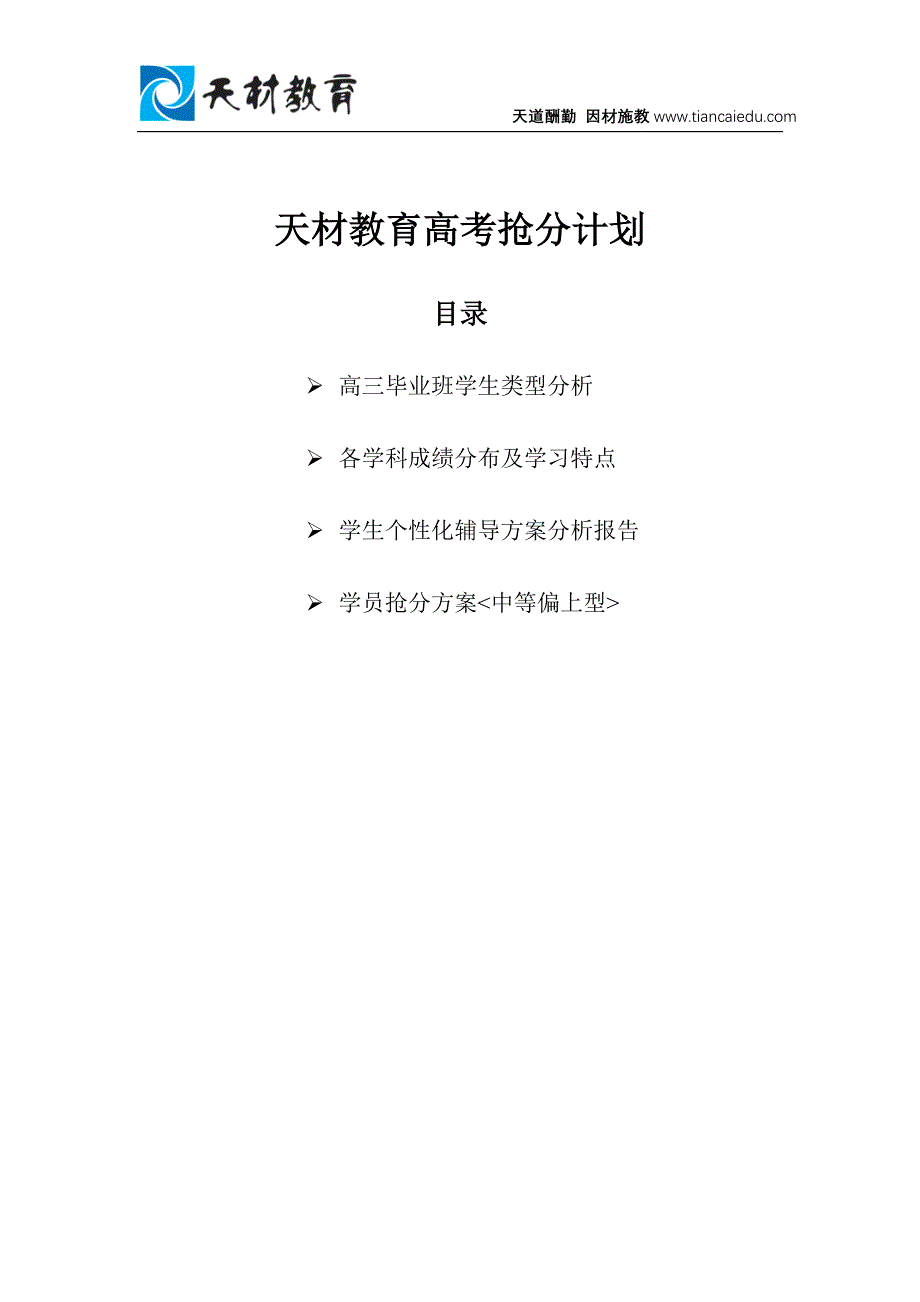 天材教育

天道酬勤 因材施教 www.tiancaiedu.com

天材教育高考抢分计划

目录

➢ 高三毕业班学生类型分析

➢ 各学科成绩分布及学习特点

➢ 学生个性化辅导方案分析报告

➢ 学员抢分方案<中等偏上型>